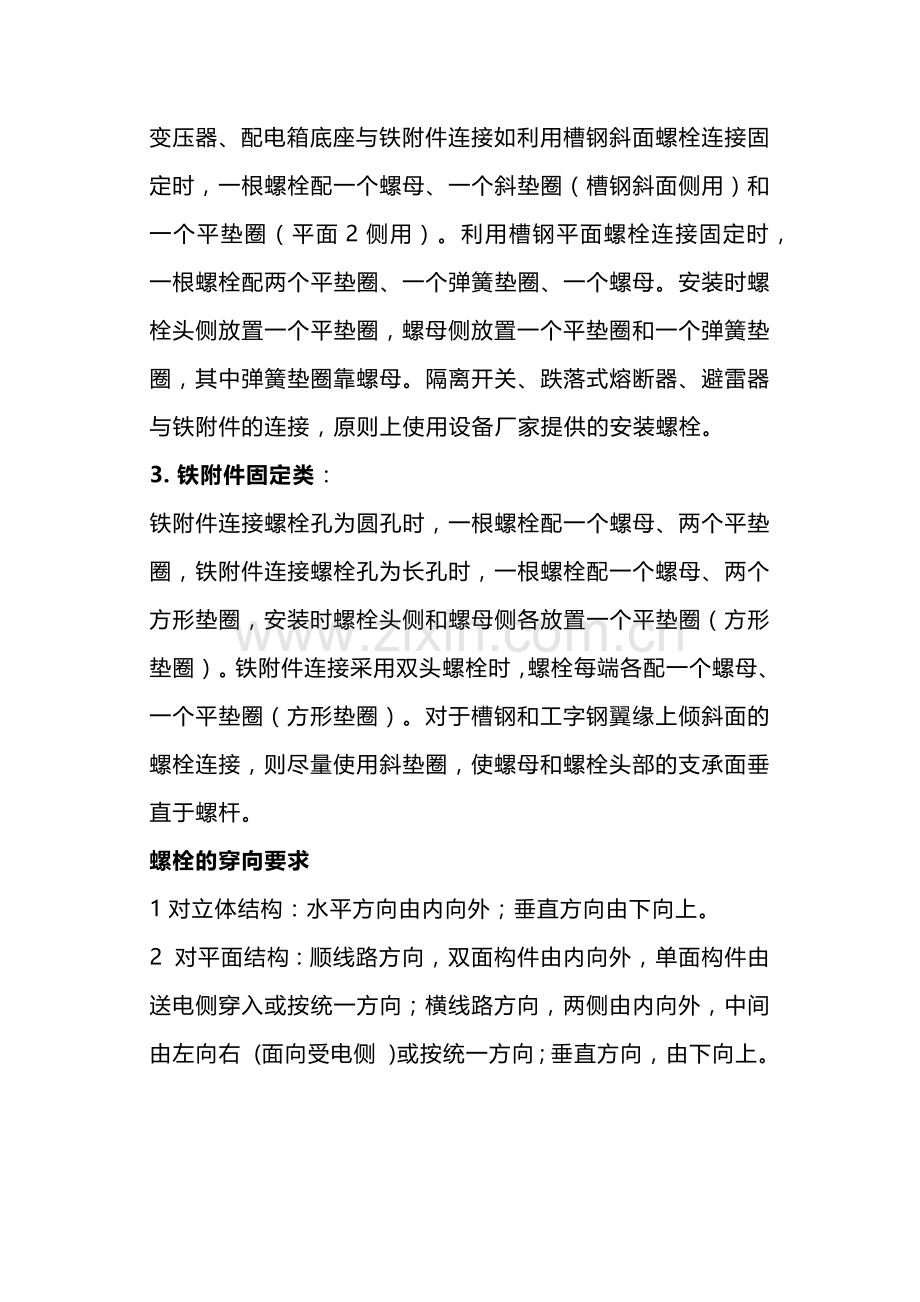 变压器、配电箱底座与铁附件连接如利用槽钢斜面螺栓连接固定时，一根螺栓配一个螺母、一个斜垫圈（槽钢斜面侧用）和一个平垫圈（平面2侧用）。利用槽钢平面螺栓连接固定时，一根螺栓配两个平垫圈、一个弹簧垫圈、一个螺母。安装时螺栓头侧放置一个平垫圈，螺母侧放置一个平垫圈和一个弹簧垫圈，其中弹簧垫圈靠螺母。隔离开关、跌落式熔断器、避雷器与铁附件的连接，原则上使用设备厂家提供的安装螺栓。

3.铁附件固定类：

铁附件连接螺栓孔为圆孔时，一根螺栓配一个螺母、两个平垫圈，铁附件连接螺栓孔为长孔时，一根螺栓配一个螺母、两个方形垫圈，安装时螺栓头侧和螺母侧各放置一个平垫圈（方形垫圈）。铁附件连接采用双头螺栓时，螺栓每端各配一个螺母、一个平垫圈（方形垫圈）。对于槽钢和工字钢翼缘上倾斜面的螺栓连接，则尽量使用斜垫圈，使螺母和螺栓头部的支承面垂直于螺杆。

螺栓的穿向要求

1对立体结构：水平方向由内向外；垂直方向由下向上。

2 对平面结构：顺线路方向，双面构件由内向外，单面构件由送电侧穿入或按统一方向；横线路方向，两侧由内向外，中间由左向右（面向受电侧）或按统一方向；垂直方向，由下向上。

www.zixin.com.cn